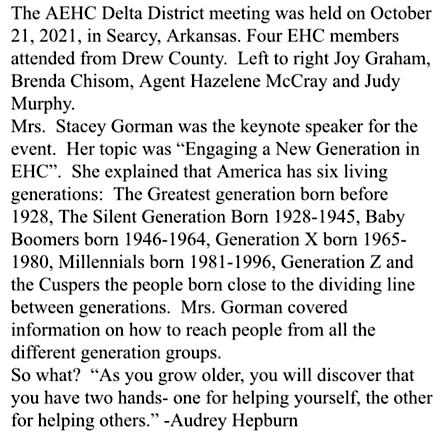 The AEHC Delta District meeting was held on October 21, 2021, in Searcy, Arkansas. Four EHC members attended from Drew County. Left to right Joy Graham, Brenda Chisom, Agent Hazelene McCray and Judy Murphy.
Mrs. Stacey Gorman was the keynote speaker for the event. Her topic was “Engaging a New Generation in EHC”. She explained that America has six living generations: The Greatest generation born before 1928, The Silent Generation Born 1928-1945, Baby Boomers born 1946-1964, Generation X born 1965-1980, Millennials born 1981-1996, Generation Z and the Cuspers the people born close to the dividing line between generations. Mrs. Gorman covered information on how to reach people from all the different generation groups.
So what? “As you grow older, you will discover that you have two hands- one for helping yourself, the other for helping others.” -Audrey Hepburn